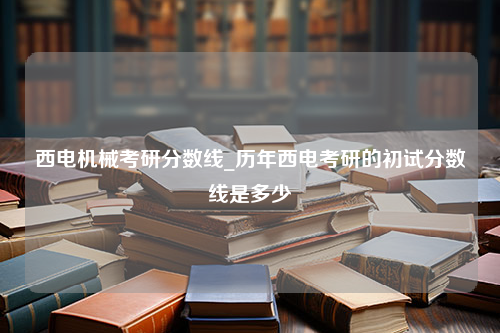 西电机械考研分数线_历年西电考研的初试分数线是多少